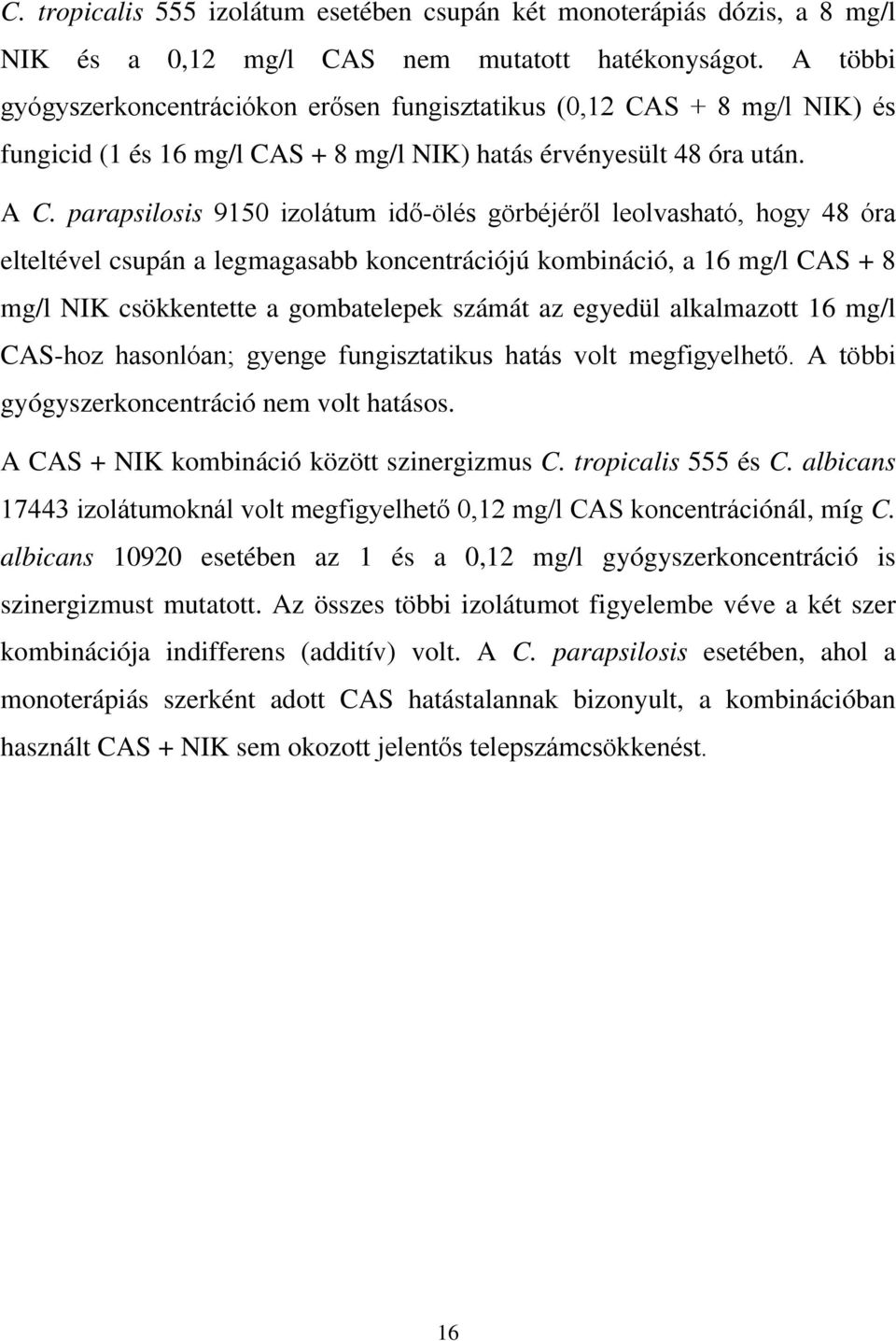 C. tropicalis 555 izolátum esetében csupán két monoterápiás dózis, a 8 mg/l NIK és a 0,12 mg/l CAS nem mutatott hatékonyságot. A többi gyógyszerkoncentrációkon erősen fungisztatikus (0,12 CAS + 8 mg/l NIK) és fungicid (1 és 16 mg/l CAS + 8 mg/l NIK) hatás érvényesült 48 óra után.

A C. parapsilosis 9150 izolátum idő-ölés görbéjéről leolvasható, hogy 48 óra elteltével csupán a legmagasabb koncentrációjú kombináció, a 16 mg/l CAS + 8 mg/l NIK csökkentette a gombatelepek számát az egyedül alkalmazott 16 mg/l CAS-hoz hasonlóan; gyenge fungisztatikus hatás volt megfigyelhető. A többi gyógyszerkoncentráció nem volt hatásos.

A CAS + NIK kombináció között szinergizmus C. tropicalis 555 és C. albicans 17443 izolátumoknál volt megfigyelhető 0,12 mg/l CAS koncentrációnál, míg C. albicans 10920 esetében az 1 és a 0,12 mg/l gyógyszerkoncentráció is szinergizmust mutatott. Az összes többi izolátumot figyelembe véve a két szer kombinációja indifferens (additív) volt. A C. parapsilosis esetében, ahol a monoterápiás szerként adott CAS hatástalannak bizonyult, a kombinációban használt CAS + NIK sem okozott jelentős telepszámcsökkenést.

16